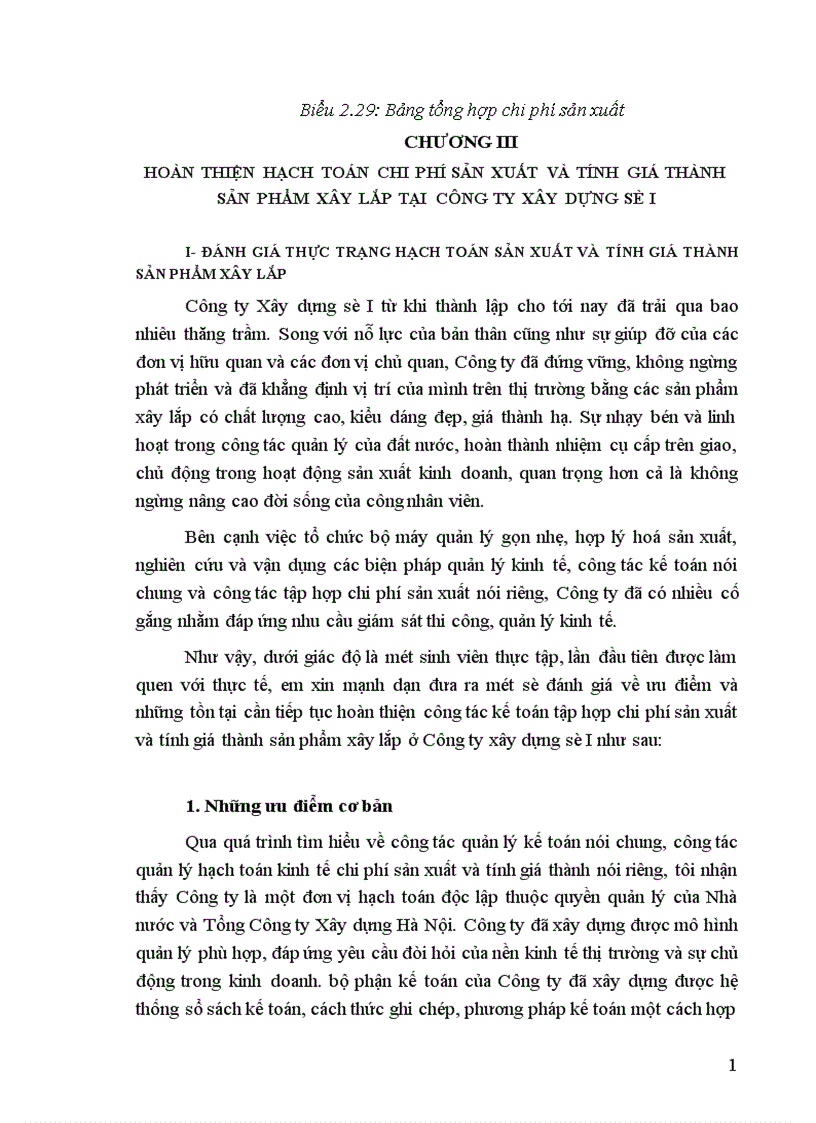 Biểu 2.29: Bảng tổng hợp chi phí sản xuất

CHƯƠNG III

HOÀN THIỆN HẠCH TOÁN CHI PHÍ SẢN XUẤT VÀ TÍNH GIÁ THÀNH SẢN PHẨM XÂY LẮP TẠI CÔNG TY XÂY DỰNG SÈ I

I- ĐÁNH GIÁ THỰC TRẠNG HẠCH TOÁN SẢN XUẤT VÀ TÍNH GIÁ THÀNH SẢN PHẨM XÂY LẮP

Công ty Xây dựng sè I từ khi thành lập cho tới nay đã trải qua bao nhiêu thăng trầm. Song với nỗ lực của bản thân cũng như sự giúp đỡ của các đơn vị hữu quan và các đơn vị chủ quan, Công ty đã đứng vững, không ngừng phát triển và đã khẳng định vị trí của mình trên thị trường bằng các sản phẩm xây lắp có chất lượng cao, kiểu dáng đẹp, giá thành hạ. Sự nhạy bén và linh hoạt trong công tác quản lý của đất nước, hoàn thành nhiệm cụ cấp trên giao, chủ động trong hoạt động sản xuất kinh doanh, quan trọng hơn cả là không ngừng nâng cao đời sống của công nhân viên.

Bên cạnh việc tổ chức bộ máy quản lý gọn nhẹ, hợp lý hoá sản xuất, nghiên cứu và vận dụng các biện pháp quản lý kinh tế, công tác kế toán nói chung và công tác tập hợp chi phí sản xuất nói riêng, Công ty đã có nhiều cố gắng nhằm đáp ứng nhu cầu giám sát thi công, quản lý kinh tế.

Như vậy, dưới giác độ là mét sinh viên thực tập, lần đầu tiên được làm quen với thực tế, em xin mạnh dạn đưa ra mét sè đánh giá về ưu điểm và những tồn tại cần tiếp tục hoàn thiện công tác kế toán tập hợp chi phí sản xuất và tính giá thành sản phẩm xây lắp ở Công ty xây dựng sè I như sau:

1. Những ưu điểm cơ bản

Qua quá trình tìm hiểu về công tác quản lý kế toán nói chung, công tác quản lý hạch toán kinh tế chi phí sản xuất và tính giá thành nói riêng, tôi nhận thấy Công ty là một đơn vị hạch toán độc lập thuộc quyền quản lý của Nhà nước và Tổng Công ty Xây dựng Hà Nội. Công ty đã xây dựng được mô hình quản lý phù hợp, đáp ứng yêu cầu đòi hỏi của nền kinh tế thị trường và sự chủ động trong kinh doanh. bộ phận kế toán của Công ty đã xây dựng được hệ thống sổ sách kế toán, cách thức ghi chép, phương pháp kế toán một cách hợp

1